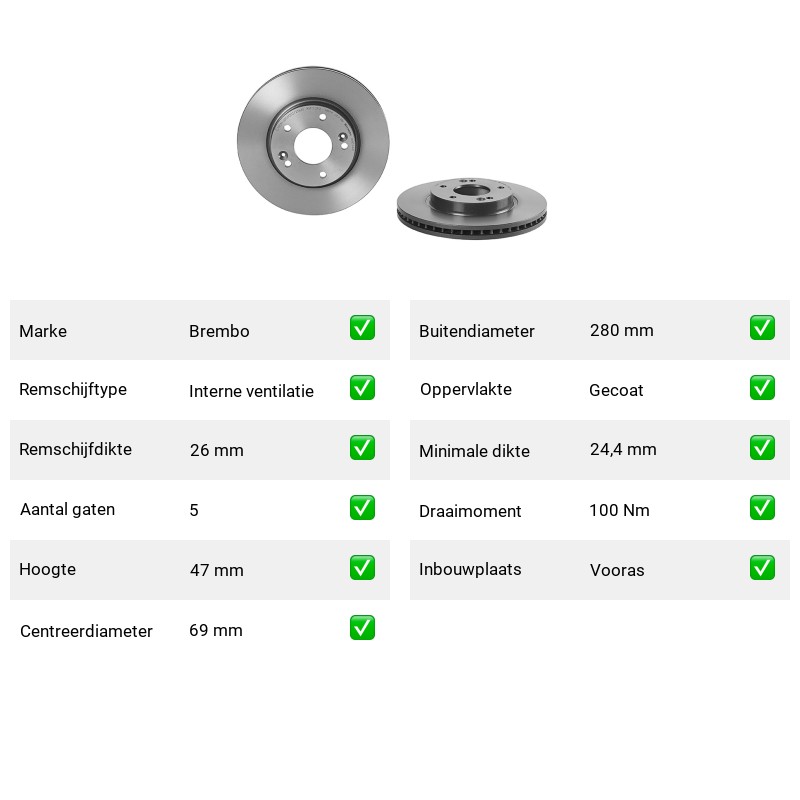 | Marke | Brembo | ✅ |
|---|---|---|
| Remschijftype | Interne ventilatie | ✅ |
| Remschijfdikte | 26 mm | ✅ |
| Aantal gaten | 5 | ✅ |
| Hoogte | 47 mm | ✅ |
| Centreerdiameter | 69 mm | ✅ |

| Buitendiameter | 280 mm | ✅ |
|---|---|---|
| Oppervlakte | Gecoat | ✅ |
| Minimale dikte | 24,4 mm | ✅ |
| Draaimoment | 100 Nm | ✅ |
| Inbouwplaats | Vooras | ✅ |